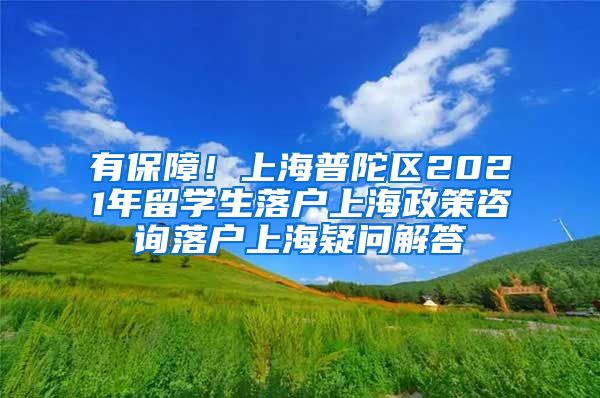 有保障！上海普陀区2021年留学生落户上海政策咨询落户上海疑问解答